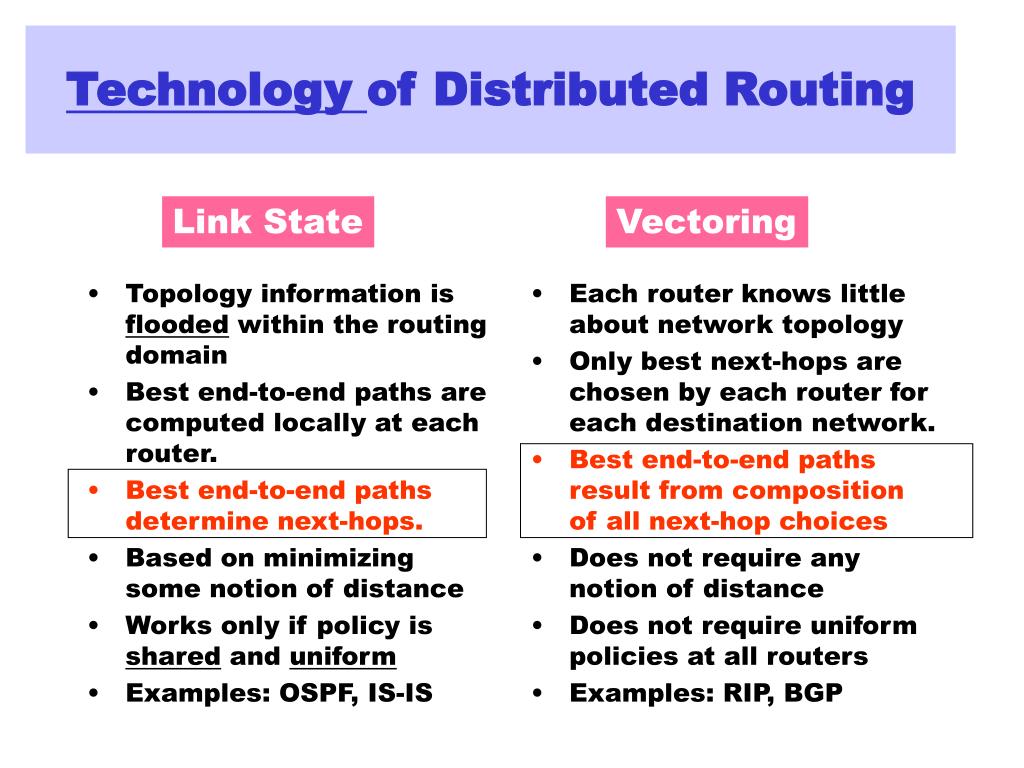 Technology of Distributed Routing

Link State

- Topology information is flooded within the routing domain
- Best end-to-end paths are computed locally at each router.
- Best end-to-end paths determine next-hops.
- Based on minimizing some notion of distance
- Works only if policy is shared and uniform
- Examples: OSPF, IS-IS

Vectoring

- Each router knows little about network topology
- Only best next-hops are chosen by each router for each destination network.
- Best end-to-end paths result from composition of all next-hop choices
- Does not require any notion of distance
- Does not require uniform policies at all routers
- Examples: RIP, BGP